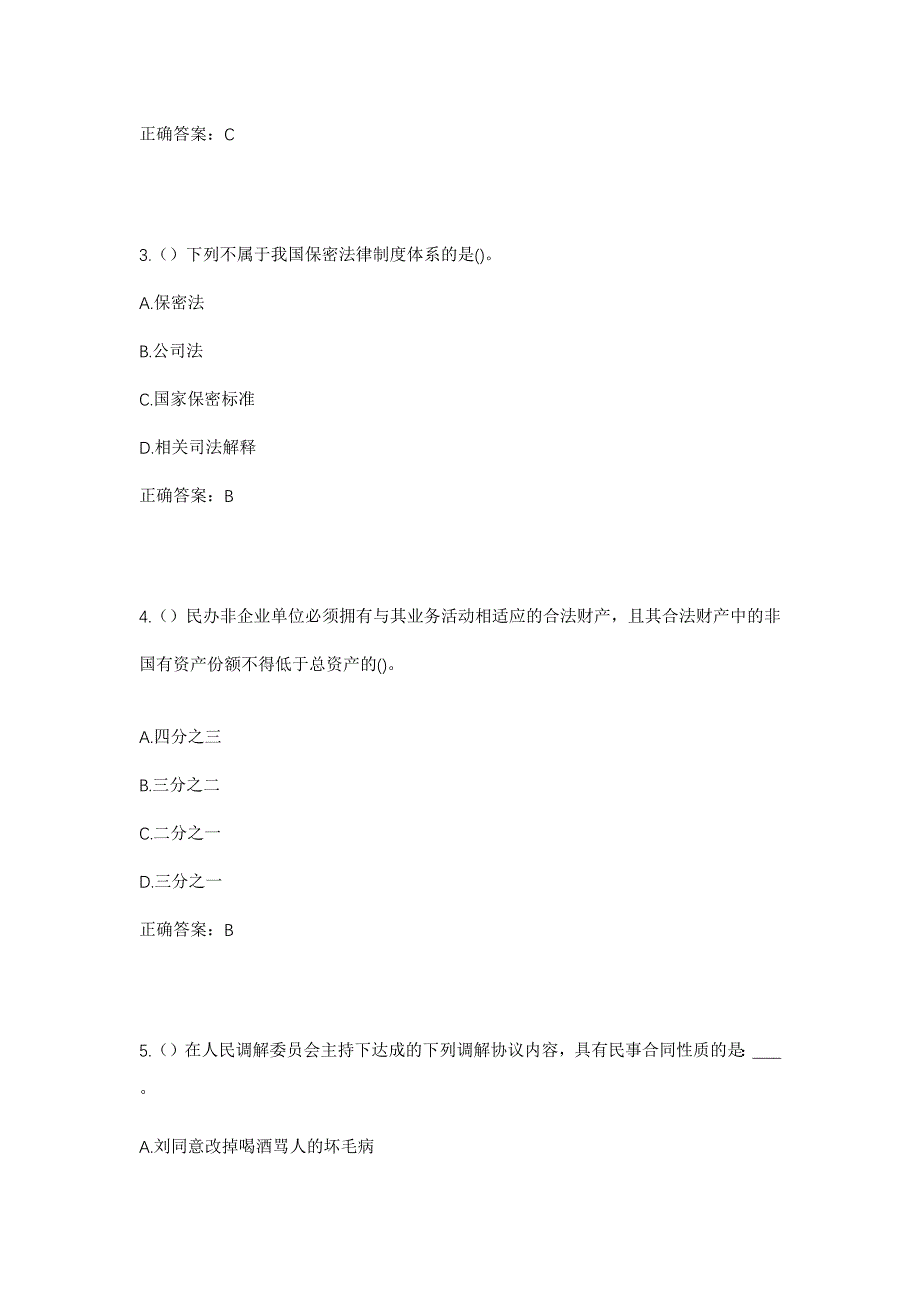 正确答案：C

3.（）下列不属于我国保密法律制度体系的是()。

A.保密法

B.公司法

C.国家保密标准

D.相关司法解释

正确答案：B

4.（）民办非企业单位必须拥有与其业务活动相适应的合法财产，且其合法财产中的非国有资产份额不得低于总资产的()。

A.四分之三

B.三分之二

C.二分之一

D.三分之一

正确答案：B

5.（）在人民调解委员会主持下达成的下列调解协议内容，具有民事合同性质的是 ____ 。

A.刘同意改掉喝酒骂人的坏毛病